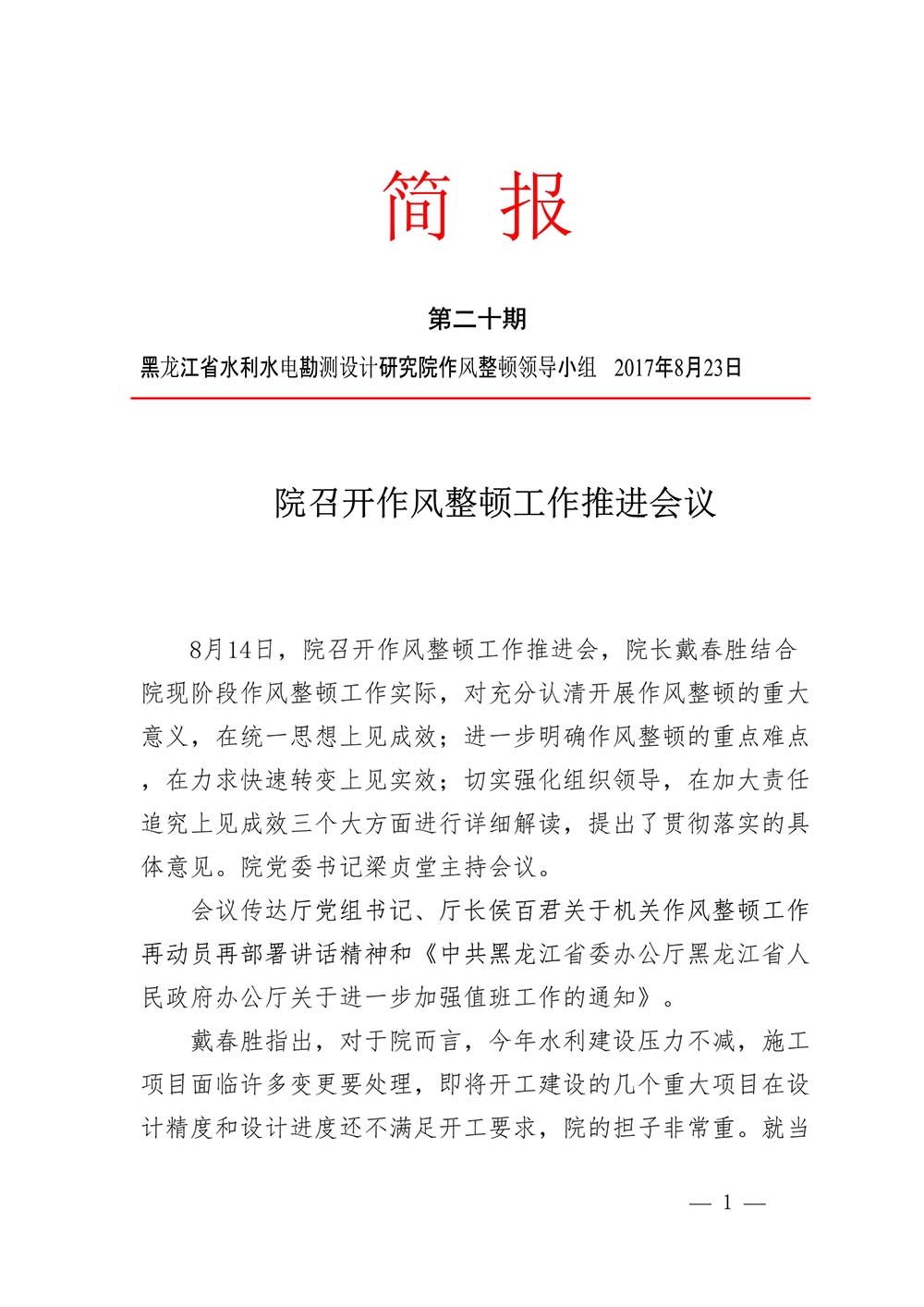 简 报

第二十期

黑龙江省水利水电勘测设计研究院作风整顿领导小组 2017年8月23日

院召开作风整顿工作推进会议

8月14日，院召开作风整顿工作推进会，院长戴春胜结合院现阶段作风整顿工作实际，对充分认清开展作风整顿的重大意义，在统一思想上见成效；进一步明确作风整顿的重点难点，在力求快速转变上见实效；切实强化组织领导，在加大责任追究上见成效三个大方面进行详细解读，提出了贯彻落实的具体意见。院党委书记梁贞堂主持会议。

会议传达厅党组书记、厅长侯百君关于机关作风整顿工作再动员再部署讲话精神和《中共黑龙江省委办公厅黑龙江省人民政府办公厅关于进一步加强值班工作的通知》。

戴春胜指出，对于院而言，今年水利建设压力不减，施工项目面临许多变更要处理，即将开工建设的几个重大项目在设计精度和设计进度还不满足开工要求，院的担子非常重。就当

— 1 —